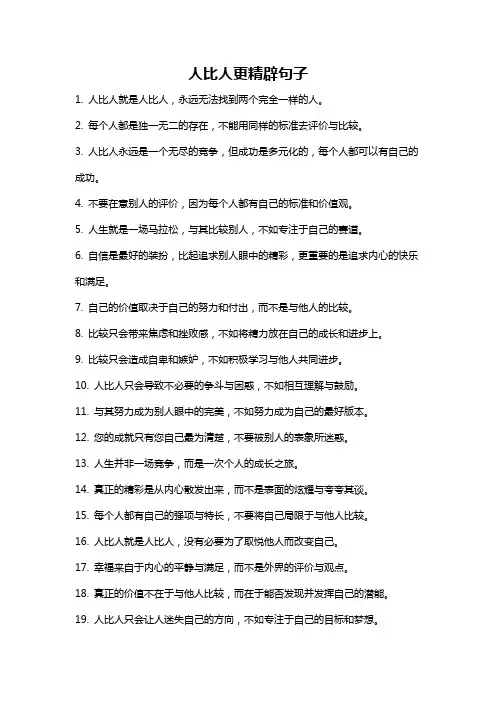 人比人更精辟句子

1. 人比人就是人比人，永远无法找到两个完全一样的人。

2. 每个人都是独一无二的存在，不能用同样的标准去评价与比较。

3. 人比人永远是一个无尽的竞争，但成功是多元化的，每个人都可以有自己的成功。

4. 不要在意别人的评价，因为每个人都有自己的标准和价值观。

5. 人生就是一场马拉松，与其比较别人，不如专注于自己的赛道。

6. 自信是最好的装扮，比起追求别人眼中的精彩，更重要的是追求内心的快乐和满足。

7. 自己的价值取决于自己的努力和付出，而不是与他人的比较。

8. 比较只会带来焦虑和挫败感，不如将精力放在自己的成长和进步上。

9. 比较只会造成自卑和嫉妒，不如积极学习与他人共同进步。

10. 人比人只会导致不必要的争斗与困惑，不如相互理解与鼓励。

11. 与其努力成为别人眼中的完美，不如努力成为自己的最好版本。

12. 您的成就只有您自己最为清楚，不要被别人的表象所迷惑。

13. 人生并非一场竞争，而是一次个人的成长之旅。

14. 真正的精彩是从内心散发出来，而不是表面的炫耀与夸夸其谈。

15. 每个人都有自己的强项与特长，不要将自己局限于与他人比较。

16. 人比人就是人比人，没有必要为了取悦他人而改变自己。

17. 幸福来自于内心的平静与满足，而不是外界的评价与观点。

18. 真正的价值不在于与他人比较，而在于能否发现并发挥自己的潜能。

19. 人比人只会让人迷失自己的方向，不如专注于自己的目标和梦想。